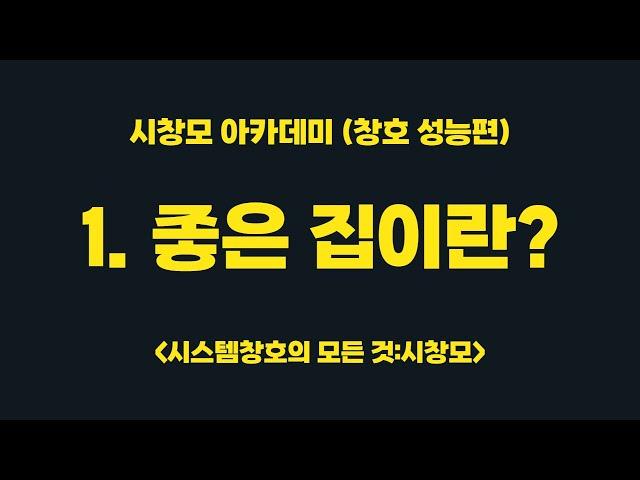 시창모 아카데미 (창호 성능편)

1. 좋은 집이란?

<시스템창호의 모든 것:시창모>